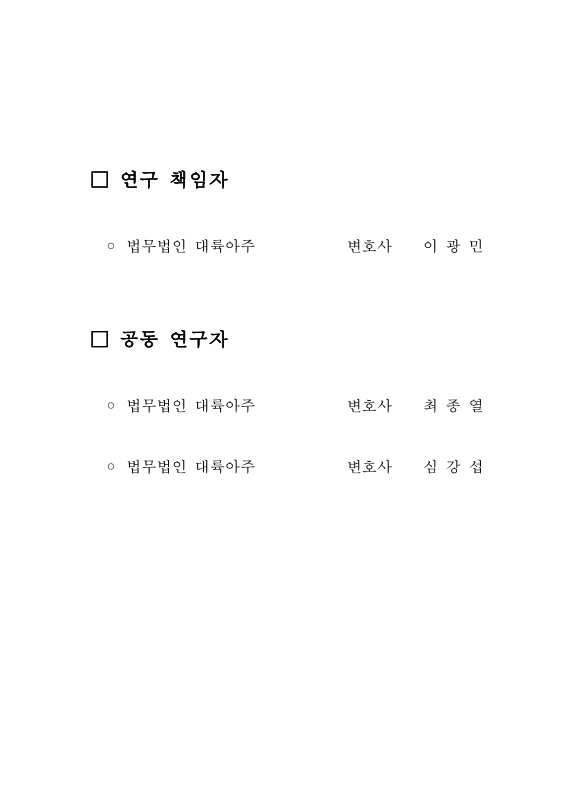 □ 연구 책임자

○ 법무법인 대륙아주 변호사 이 광 민

□ 공동 연구자

○ 법무법인 대륙아주 변호사 최 종 열

○ 법무법인 대륙아주 변호사 심 강 섭